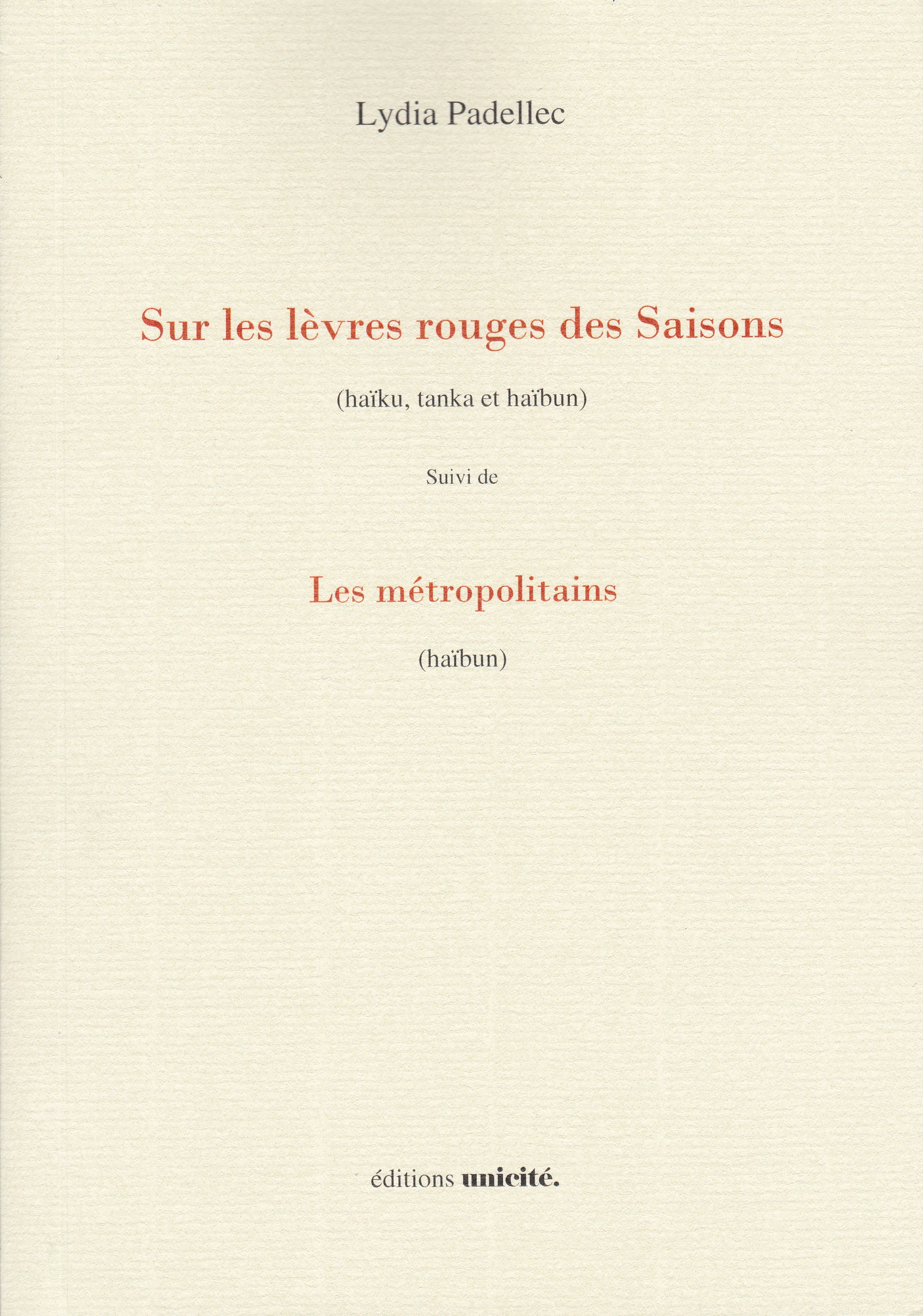 Lydia Padellec

Sur les lèvres rouges des Saisons

(haïku, tanka et haïbun)

Suivi de

Les métropolitains

(haïbun)

éditions unicité.